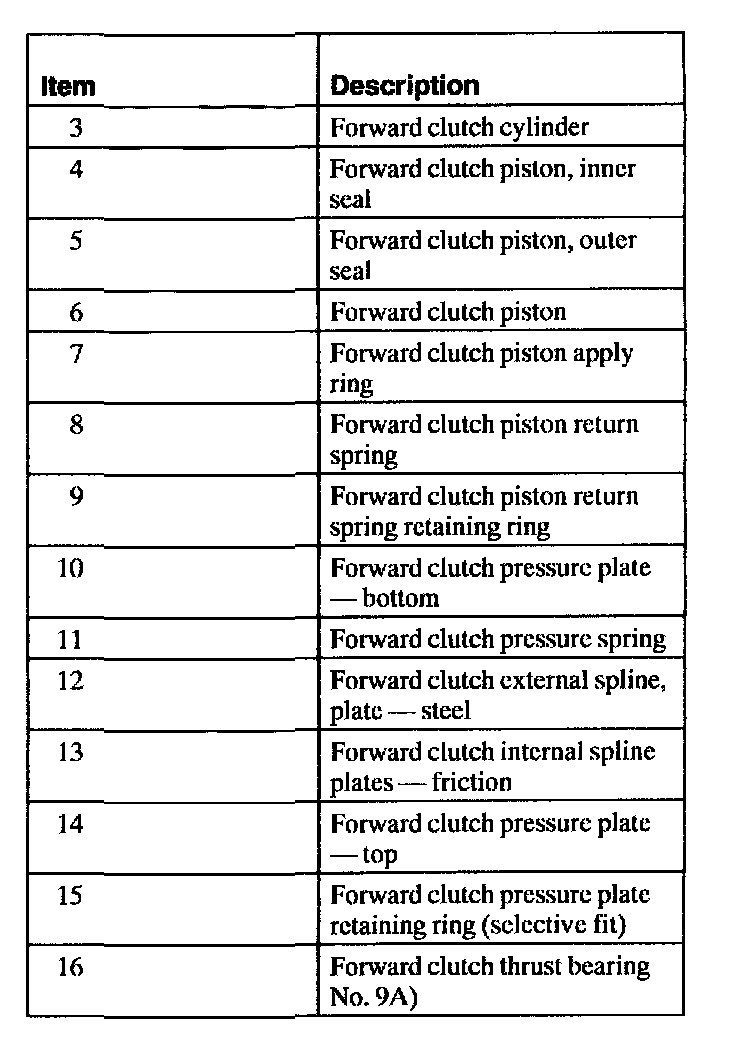 | Item | Description |
|---|---|
| 3 | Forward clutch cylinder |
| 4 | Forward clutch piston, inner seal |
| 5 | Forward clutch piston, outer seal |
| 6 | Forward clutch piston |
| 7 | Forward clutch piston apply ring |
| 8 | Forward clutch piston return spring |
| 9 | Forward clutch piston return spring retaining ring |
| 10 | Forward clutch pressure plate — bottom |
| 11 | Forward clutch pressure spring |
| 12 | Forward clutch external spline, plate — steel |
| 13 | Forward clutch internal spline plates — friction |
| 14 | Forward clutch pressure plate — top |
| 15 | Forward clutch pressure plate retaining ring (selective fit) |
| 16 | Forward clutch thrust bearing No. 9A) |